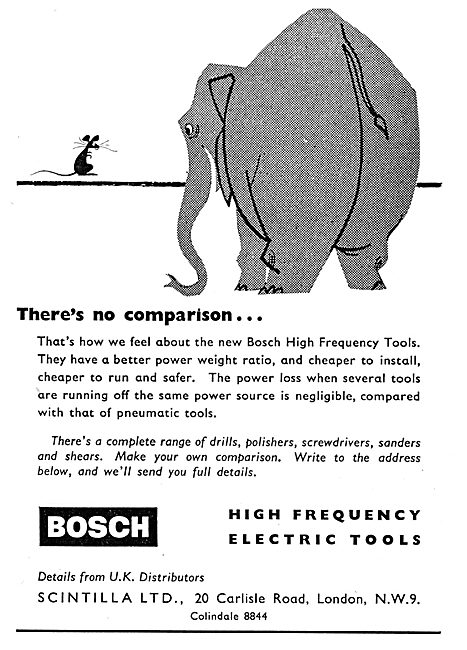 There's no comparison...

That's how we feel about the new Bosch High Frequency Tools. They have a better power weight ratio, and cheaper to install, cheaper to run and safer. The power loss when several tools are running off the same power source is negligible, compared with that of pneumatic tools.

There's a complete range of drills, polishers, screwdrivers, sanders and shears. Make your own comparison. Write to the address below, and we'll send you full details.

BOSCH

HIGH FREQUENCY ELECTRIC TOOLS

Details from U.K. Distributors

SCINTILLA LTD., 20 Carlisle Road, London, N.W.9.

Colindale 8844